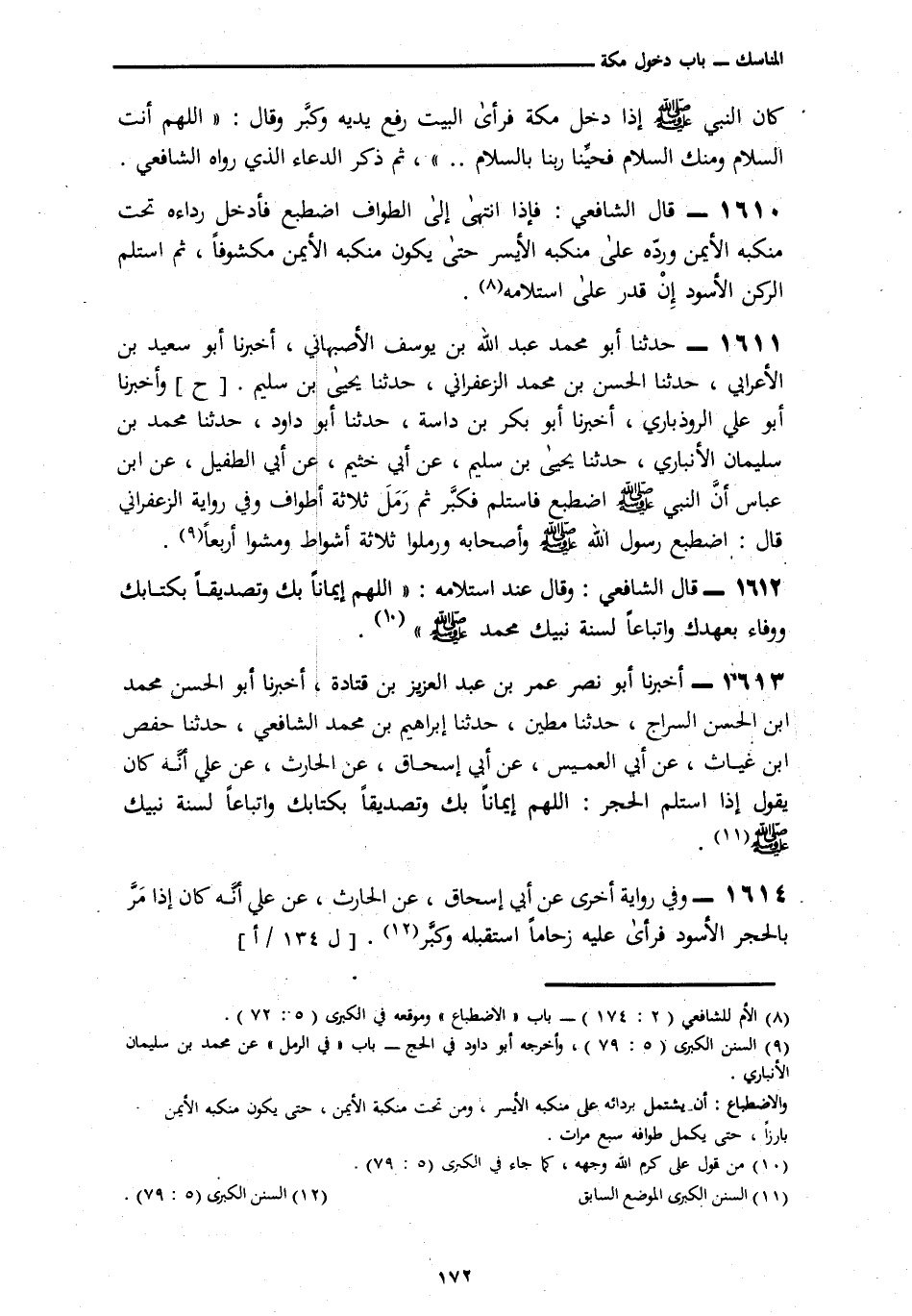 المناسك ــ باب دخول مكة

كان النبي ﷺ إذا دخل مكة فرأىٰ البيت رفع يديه وكبَّر وقال : « اللهم أنت السلام ومنك السلام فحيِّنا ربنا بالسلام .. » ، ثم ذكر الدعاء الذي رواه الشافعي .

١٦١٠ ــ قال الشافعي : فإذا انتهىٰ إلىٰ الطواف اضطبع فأدخل رداءه تحت منكبه الأيمن وردّه علىٰ منكبه الأيسر حتىٰ يكون منكبه الأيمن مكشوفاً ، ثم استلم الركن الأسود إنْ قدر علىٰ استلامه(٨) .

١٦١١ ــ حدثنا أبو محمد عبد الله بن يوسف الأصبهاني ، أخبرنا أبو سعيد بن الأعرابي ، حدثنا الحسن بن محمد الزعفراني ، حدثنا يحيىٰ بن سليم . [ ح ] وأخبرنا أبو علي الروذباري ، أخبرنا أبو بكر بن داسة ، حدثنا أبو داود ، حدثنا محمد بن سليمان الأنباري ، حدثنا يحيىٰ بن سليم ، عن أبي خثيم ، عن أبي الطفيل ، عن ابن عباس أنَّ النبي ﷺ اضطبع فاستلم فكبَّر ثم رَمَلَ ثلاثة أطواف وفي رواية الزعفراني قال : اضطبع رسول الله ﷺ وأصحابه ورملوا ثلاثة أشواط ومشوا أربعاً(٩) .

١٦١٢ ــ قال الشافعي : وقال عند استلامه : « اللهم إيماناً بك وتصديقاً بكتابك ووفاء بعهدك واتباعاً لسنة نبيك محمد ﷺ » (١٠) .

١٦١٣ ــ أخبرنا أبو نصر عمر بن عبد العزيز بن قتادة ، أخبرنا أبو الحسن محمد ابن الحسن السراج ، حدثنا مطين ، حدثنا إبراهيم بن محمد الشافعي ، حدثنا حفص ابن غياث ، عن أبي العميس ، عن أبي إسحاق ، عن الحارث ، عن علي أنَّه كان يقول إذا استلم الحجر : اللهم إيماناً بك وتصديقاً بكتابك واتباعاً لسنة نبيك ﷺ(١١) .

١٦١٤ ــ وفي رواية أخرى عن أبي إسحاق ، عن الحارث ، عن علي أنَّه كان إذا مَرَّ بالحجر الأسود فرأىٰ عليه زحاماً استقبله وكبَّر(١٢) . [ ل ١٣٤ / أ ]

(٨) الأم للشافعي ( ٢ : ١٧٤ ) ــ باب « الاضطباع » وموقعه في الكبرى ( ٥ : ٧٢ ) .
(٩) السنن الكبرى ( ٥ : ٧٩ ) ، وأخرجه أبو داود في الحج ــ باب « في الرمل » عن محمد بن سليمان الأنباري .
والاضطباع : أن يشتمل بردائه على منكبه الأيسر ، ومن تحت منكبة الأيمن ، حتى يكون منكبه الأيمن بارزاً ، حتى يكمل طوافه سبع مرات .
(١٠) من قول علي كرم الله وجهه ، كما جاء في الكبرى (٥ : ٧٩) .
(١١) السنن الكبرى الموضع السابق (١٢) السنن الكبرى (٥ : ٧٩) .

١٧٢